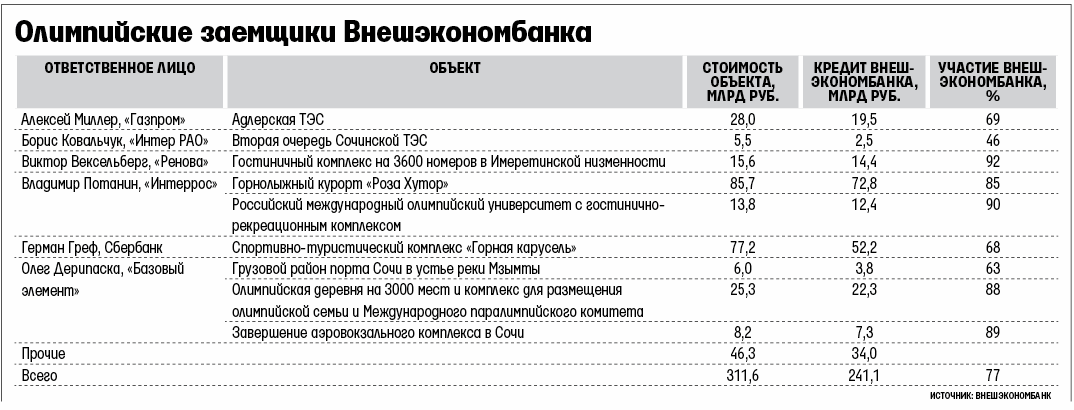 Олимпийские заемщики Внешэкономбанка

| ОТВЕТСТВЕННОЕ ЛИЦО | ОБЪЕКТ | СТОИМОСТЬ ОБЪЕКТА, МЛРД РУБ. | КРЕДИТ ВНЕШЭКОНОМБАНКА, МЛРД РУБ. | УЧАСТИЕ ВНЕШЭКОНОМБАНКА, % |
|---|---|---|---|---|
| Алексей Миллер, «Газпром» | Адлерская ТЭС | 28,0 | 19,5 | 69 |
| Борис Ковальчук, «Интер РАО» | Вторая очередь Сочинской ТЭС | 5,5 | 2,5 | 46 |
| Виктор Вексельберг, «Ренова» | Гостиничный комплекс на 3600 номеров в Имеретинской низменности | 15,6 | 14,4 | 92 |
| Владимир Потанин, «Интеррос» | Горнолыжный курорт «Роза Хутор» | 85,7 | 72,8 | 85 |
| | Российский международный олимпийский университет с гостинично-рекреационным комплексом | 13,8 | 12,4 | 90 |
| Герман Греф, Сбербанк | Спортивно-туристический комплекс «Горная карусель» | 77,2 | 52,2 | 68 |
| Олег Дерипаска, «Базовый элемент» | Грузовой район порта Сочи в устье реки Мзымты | 6,0 | 3,8 | 63 |
| | Олимпийская деревня на 3000 мест и комплекс для размещения олимпийской семьи и Международного паралимпийского комитета | 25,3 | 22,3 | 88 |
| | Завершение аэровокзального комплекса в Сочи | 8,2 | 7,3 | 89 |
| Прочие | | 46,3 | 34,0 | |
| Всего | | 311,6 | 241,1 | 77 |

ИСТОЧНИК: ВНЕШЭКОНОМБАНК